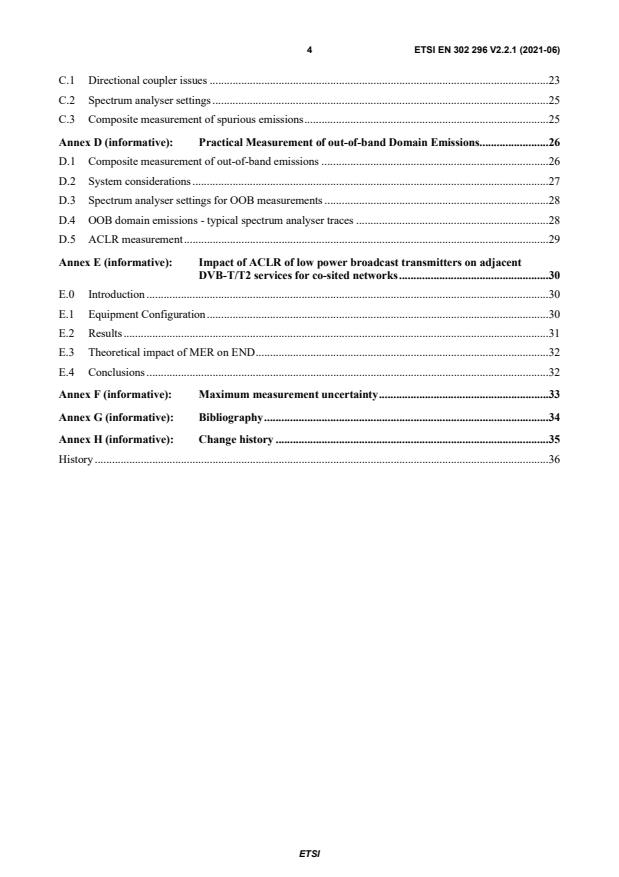 4 ETSI EN 302 296 V2.2.1 (2021-06)

C.1 Directional coupler issues 23
C.2 Spectrum analyser settings 25
C.3 Composite measurement of spurious emissions 25
Annex D (informative): Practical Measurement of out-of-band Domain Emissions 26
D.1 Composite measurement of out-of-band emissions 26
D.2 System considerations 27
D.3 Spectrum analyser settings for OOB measurements 28
D.4 OOB domain emissions - typical spectrum analyser traces 28
D.5 ACLR measurement 29
Annex E (informative): Impact of ACLR of low power broadcast transmitters on adjacent DVB-T/T2 services for co-sited networks 30
E.0 Introduction 30
E.1 Equipment Configuration 30
E.2 Results 31
E.3 Theoretical impact of MER on END 32
E.4 Conclusions 32
Annex F (informative): Maximum measurement uncertainty 33
Annex G (informative): Bibliography 34
Annex H (informative): Change history 35
History 36

ETSI